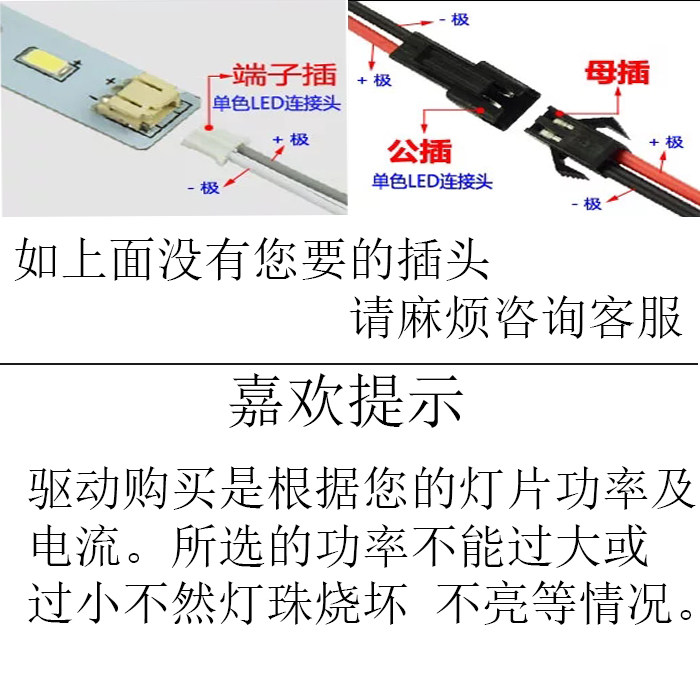 端子插
单色LED连接头
+ 极
- 极

- 极
+ 极
母插
公插
单色LED连接头
+ 极
- 极

如上面没有您要的插头
请麻烦咨询客服

嘉欢提示

驱动购买是根据您的灯片功率及电流。所选的功率不能过大或过小不然灯珠烧坏 不亮等情况。